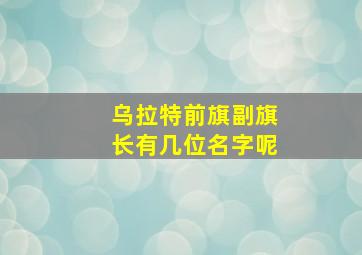 乌拉特前旗副旗长有几位名字呢